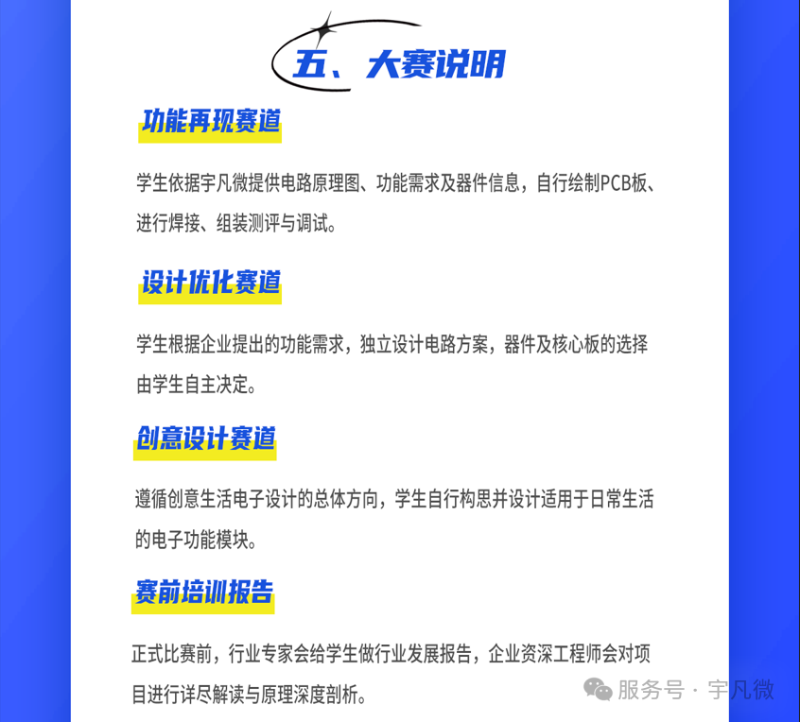 五、大赛说明

功能再现赛道

学生依据宇凡微提供电路原理图、功能需求及器件信息，自行绘制PCB板、进行焊接、组装测评与调试。

设计优化赛道

学生根据企业提出的功能需求，独立设计电路方案，器件及核心板的选择由学生自主决定。

创意设计赛道

遵循创意生活电子设计的总体方向，学生自行构思并设计适用于日常生活的电子功能模块。

赛前培训报告

正式比赛前，行业专家会给学生做行业发展报告，企业资深工程师会对项目进行详尽解读与原理深度剖析。

服务号 · 宇凡微